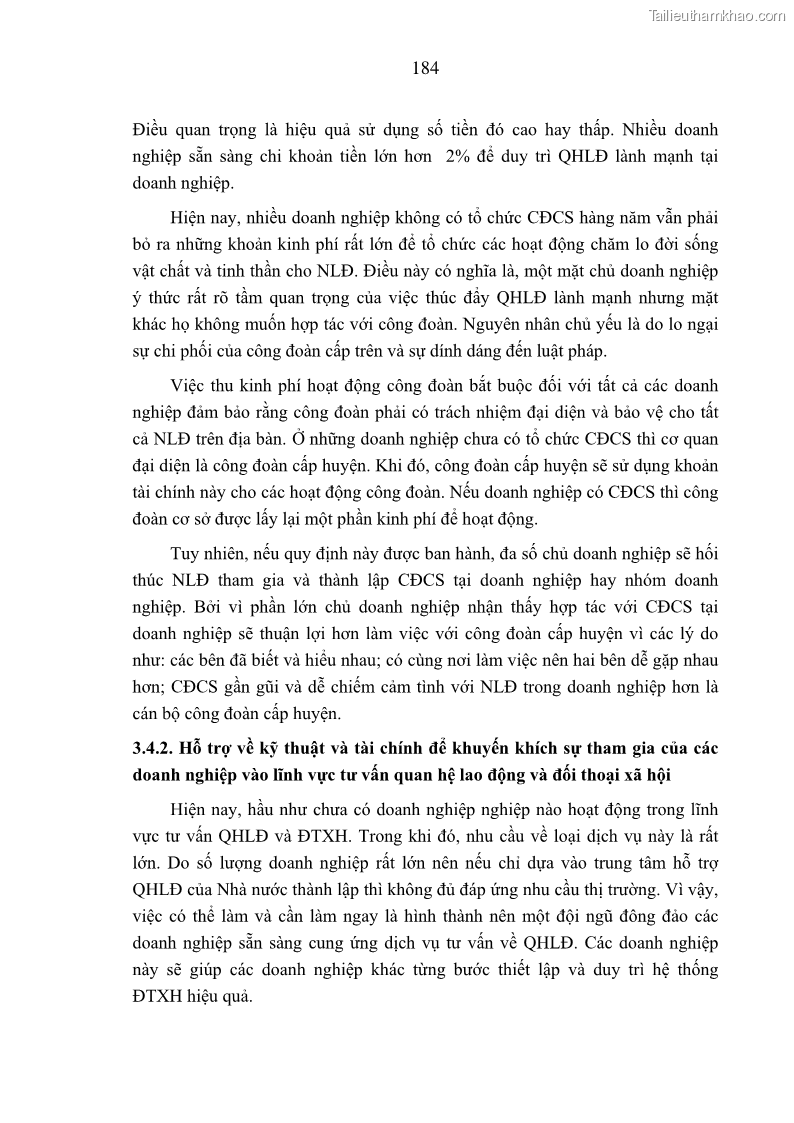 Tailieuthamkhao.com

184

Điều quan trọng là hiệu quả sử dụng số tiền đó cao hay thấp. Nhiều doanh nghiệp sẵn sàng chi khoản tiền lớn hơn 2% để duy trì QHLĐ lành mạnh tại doanh nghiệp.

Hiện nay, nhiều doanh nghiệp không có tổ chức CĐCS hàng năm vẫn phải bỏ ra những khoản kinh phí rất lớn để tổ chức các hoạt động chăm lo đời sống vật chất và tinh thần cho NLĐ. Điều này có nghĩa là, một mặt chủ doanh nghiệp ý thức rất rõ tầm quan trọng của việc thúc đẩy QHLĐ lành mạnh nhưng mặt khác họ không muốn hợp tác với công đoàn. Nguyên nhân chủ yếu là do lo ngại sự chi phối của công đoàn cấp trên và sự dính dáng đến luật pháp.

Việc thu kinh phí hoạt động công đoàn bắt buộc đối với tất cả các doanh nghiệp đảm bảo rằng công đoàn phải có trách nhiệm đại diện và bảo vệ cho tất cả NLĐ trên địa bàn. Ở những doanh nghiệp chưa có tổ chức CĐCS thì cơ quan đại diện là công đoàn cấp huyện. Khi đó, công đoàn cấp huyện sẽ sử dụng khoản tài chính này cho các hoạt động công đoàn. Nếu doanh nghiệp có CĐCS thì công đoàn cơ sở được lấy lại một phần kinh phí để hoạt động.

Tuy nhiên, nếu quy định này được ban hành, đa số chủ doanh nghiệp sẽ hối thúc NLĐ tham gia và thành lập CĐCS tại doanh nghiệp hay nhóm doanh nghiệp. Bởi vì phần lớn chủ doanh nghiệp nhận thấy hợp tác với CĐCS tại doanh nghiệp sẽ thuận lợi hơn làm việc với công đoàn cấp huyện vì các lý do như: các bên đã biết và hiểu nhau; có cùng nơi làm việc nên hai bên dễ gặp nhau hơn; CĐCS gần gũi và dễ chiếm cảm tình với NLĐ trong doanh nghiệp hơn là cán bộ công đoàn cấp huyện.

3.4.2. Hỗ trợ về kỹ thuật và tài chính để khuyến khích sự tham gia của các doanh nghiệp vào lĩnh vực tư vấn quan hệ lao động và đối thoại xã hội

Hiện nay, hầu như chưa có doanh nghiệp nghiệp nào hoạt động trong lĩnh vực tư vấn QHLĐ và ĐTXH. Trong khi đó, nhu cầu về loại dịch vụ này là rất lớn. Do số lượng doanh nghiệp rất lớn nên nếu chỉ dựa vào trung tâm hỗ trợ QHLĐ của Nhà nước thành lập thì không đủ đáp ứng nhu cầu thị trường. Vì vậy, việc có thể làm và cần làm ngay là hình thành nên một đội ngũ đông đảo các doanh nghiệp sẵn sàng cung ứng dịch vụ tư vấn về QHLĐ. Các doanh nghiệp này sẽ giúp các doanh nghiệp khác từng bước thiết lập và duy trì hệ thống ĐTXH hiệu quả.